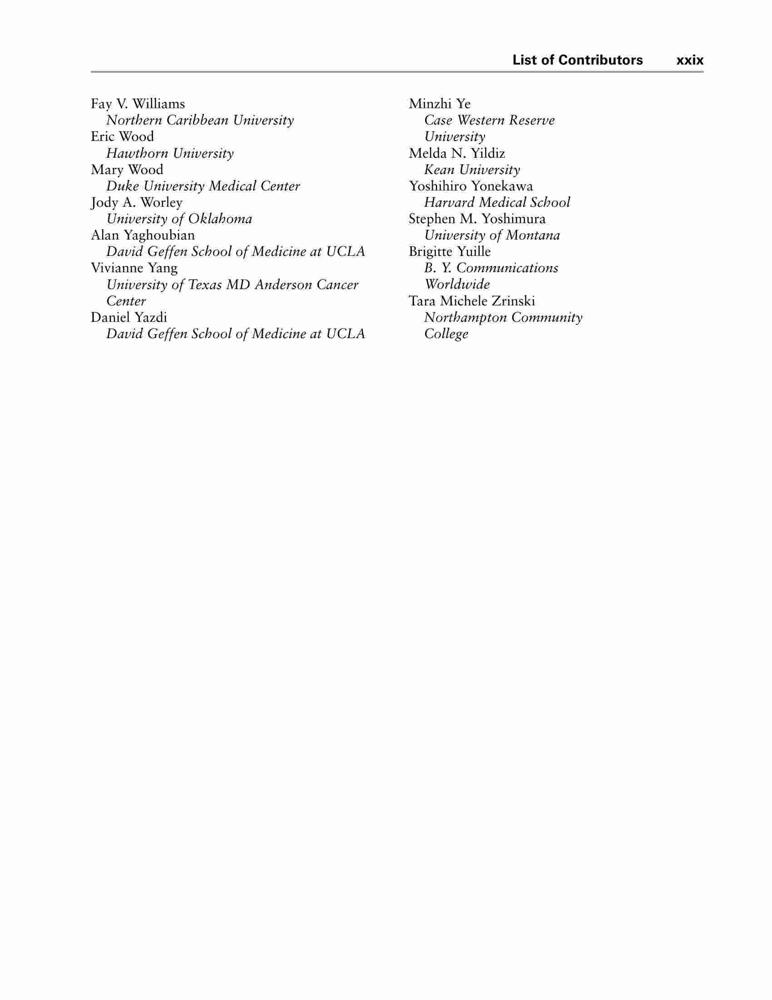 List of Contributors xxix

Fay V. Williams
Northern Caribbean University
Eric Wood
Hawthorn University
Mary Wood
Duke University Medical Center
Jody A. Worley
University of Oklahoma
Alan Yaghoubian
David Geffen School of Medicine at UCLA
Vivianne Yang
University of Texas MD Anderson Cancer Center
Daniel Yazdi
David Geffen School of Medicine at UCLA

Minzhi Ye
Case Western Reserve University
Melda N. Yildiz
Kean University
Yoshihiro Yonekawa
Harvard Medical School
Stephen M. Yoshimura
University of Montana
Brigitte Yuille
B. Y. Communications Worldwide
Tara Michele Zrinski
Northampton Community College